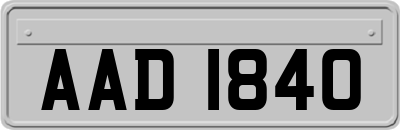 AAD 1840